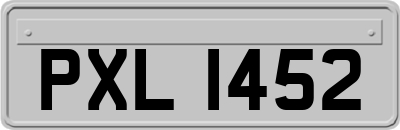 PXL 1452